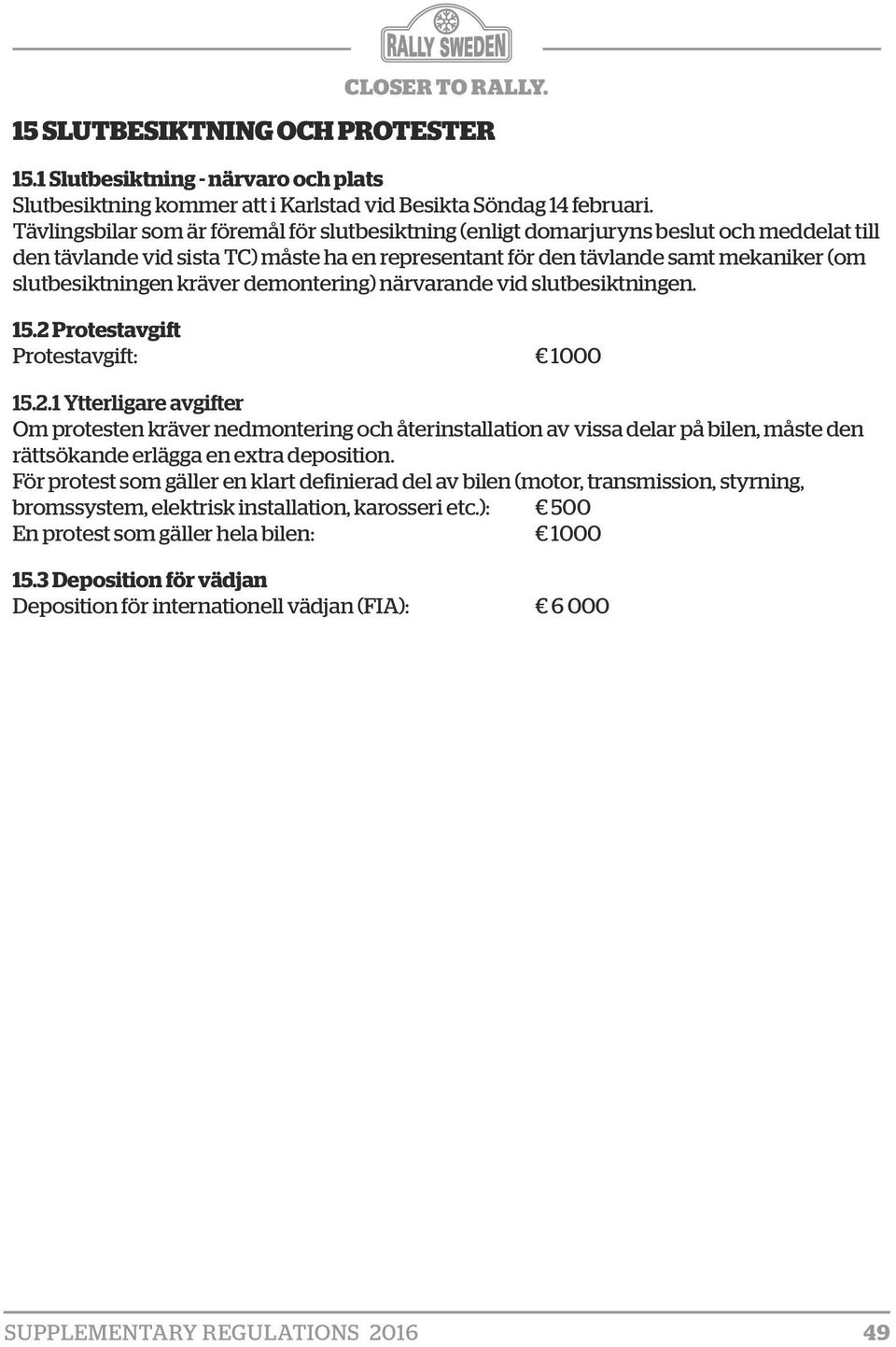 RALLY SWEDEN
CLOSER TO RALLY.

15 SLUTBESIKTNING OCH PROTESTER

15.1 Slutbesiktning - närvaro och plats
Slutbesiktning kommer att i Karlstad vid Besikta Söndag 14 februari. Tävlingsbilar som är föremål för slutbesiktning (enligt domarjuryns beslut och meddelat till den tävlande vid sista TC) måste ha en representant för den tävlande samt mekaniker (om slutbesiktningen kräver demontering) närvarande vid slutbesiktningen.

15.2 Protestavgift
Protestavgift: € 1000

15.2.1 Ytterligare avgifter
Om protesten kräver nedmontering och återinstallation av vissa delar på bilen, måste den rättsökande erlägga en extra deposition.
För protest som gäller en klart definierad del av bilen (motor, transmission, styrning, bromssystem, elektrisk installation, karosseri etc.): € 500
En protest som gäller hela bilen: € 1000

15.3 Deposition för vädjan
Deposition för internationell vädjan (FIA): € 6 000

SUPPLEMENTARY REGULATIONS 2016 49